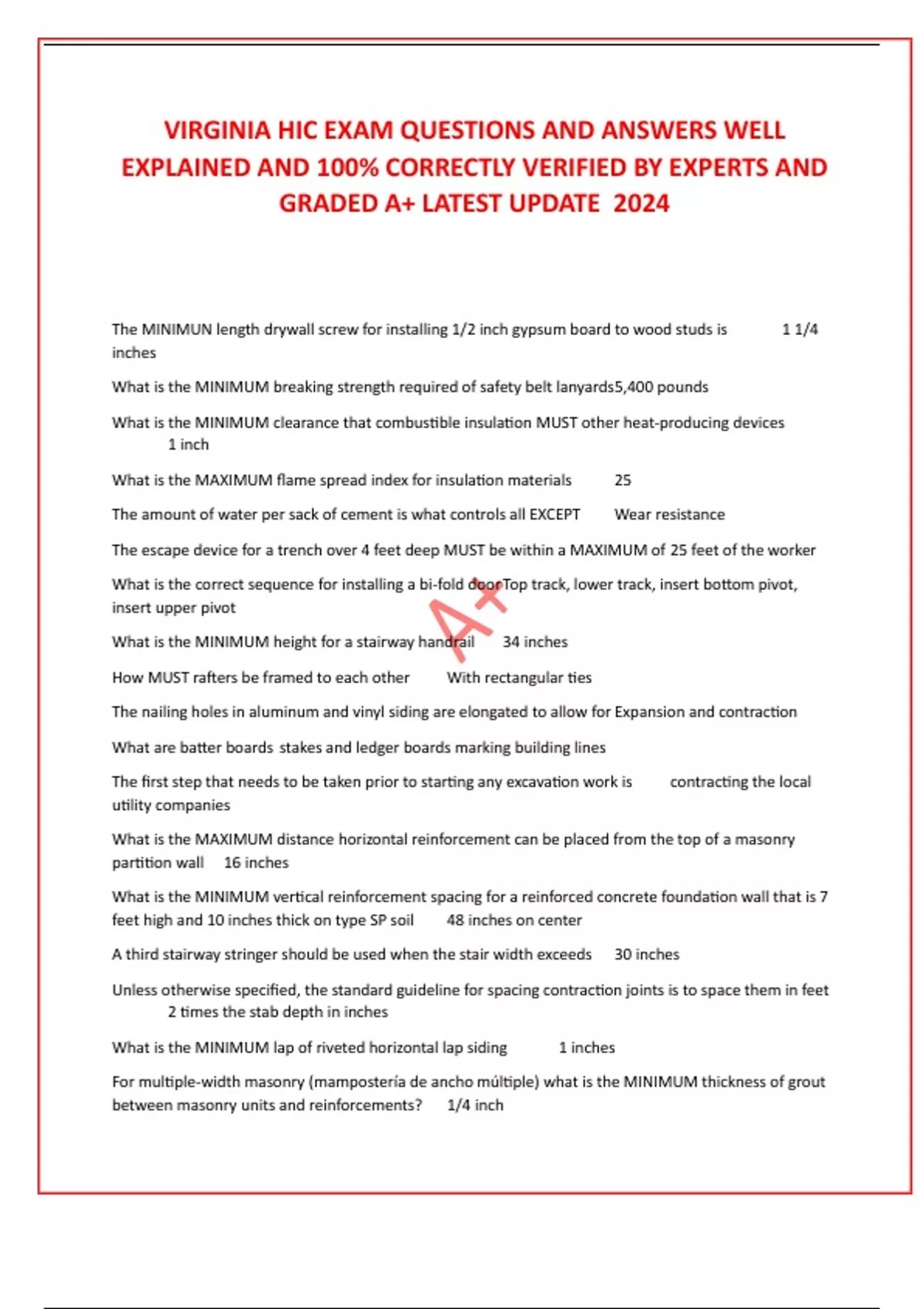 VIRGINIA HIC EXAM QUESTIONS AND ANSWERS WELL EXPLAINED AND 100% CORRECTLY VERIFIED BY EXPERTS AND GRADED A+ LATEST UPDATE 2024

The MINIMUN length drywall screw for installing 1/2 inch gypsum board to wood studs is 1 1/4 inches

What is the MINIMUM breaking strength required of safety belt lanyards5,400 pounds

What is the MINIMUM clearance that combustible insulation MUST other heat-producing devices 1 inch

What is the MAXIMUM flame spread index for insulation materials 25

The amount of water per sack of cement is what controls all EXCEPT Wear resistance

The escape device for a trench over 4 feet deep MUST be within a MAXIMUM of 25 feet of the worker

What is the correct sequence for installing a bi-fold doorTop track, lower track, insert bottom pivot, insert upper pivot

A+

What is the MINIMUM height for a stairway handrail 34 inches

How MUST rafters be framed to each other With rectangular ties

The nailing holes in aluminum and vinyl siding are elongated to allow for Expansion and contraction

What are batter boards stakes and ledger boards marking building lines

The first step that needs to be taken prior to starting any excavation work is contracting the local utility companies

What is the MAXIMUM distance horizontal reinforcement can be placed from the top of a masonry partition wall 16 inches

What is the MINIMUM vertical reinforcement spacing for a reinforced concrete foundation wall that is 7 feet high and 10 inches thick on type SP soil 48 inches on center

A third stairway stringer should be used when the stair width exceeds 30 inches

Unless otherwise specified, the standard guideline for spacing contraction joints is to space them in feet 2 times the stab depth in inches

What is the MINIMUM lap of riveted horizontal lap siding 1 inches

For multiple-width masonry (mampostería de ancho múltiple) what is the MINIMUM thickness of grout between masonry units and reinforcements? 1/4 inch